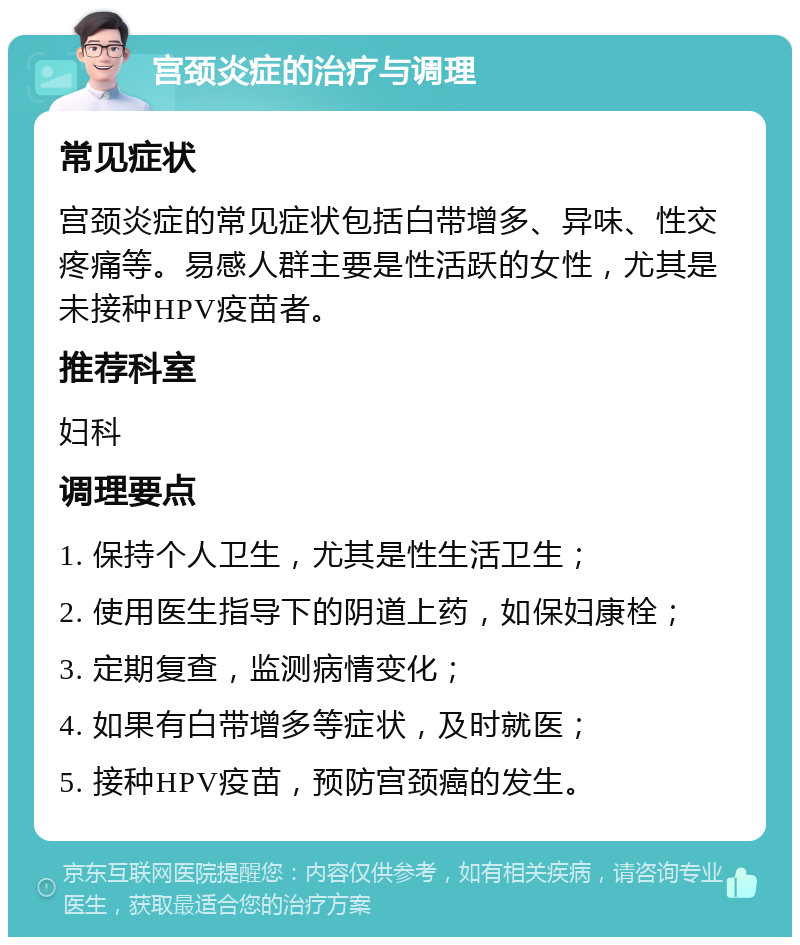 宫颈炎症的治疗与调理

常见症状

宫颈炎症的常见症状包括白带增多、异味、性交疼痛等。易感人群主要是性活跃的女性，尤其是未接种HPV疫苗者。

推荐科室

妇科

调理要点

1. 保持个人卫生，尤其是性生活卫生；

2. 使用医生指导下的阴道上药，如保妇康栓；

3. 定期复查，监测病情变化；

4. 如果有白带增多等症状，及时就医；

5. 接种HPV疫苗，预防宫颈癌的发生。

京东互联网医院提醒您：内容仅供参考，如有相关疾病，请咨询专业医生，获取最适合您的治疗方案